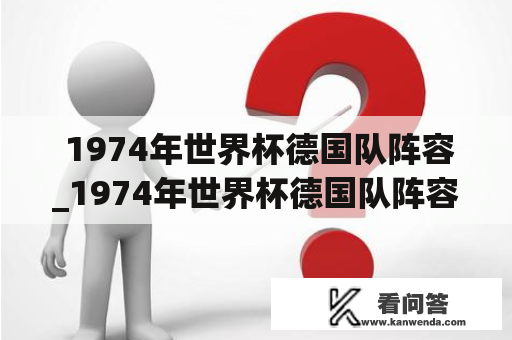 1974年世界杯德国队阵容_1974年世界杯德国队阵容

看问答
www.kanwenda.com